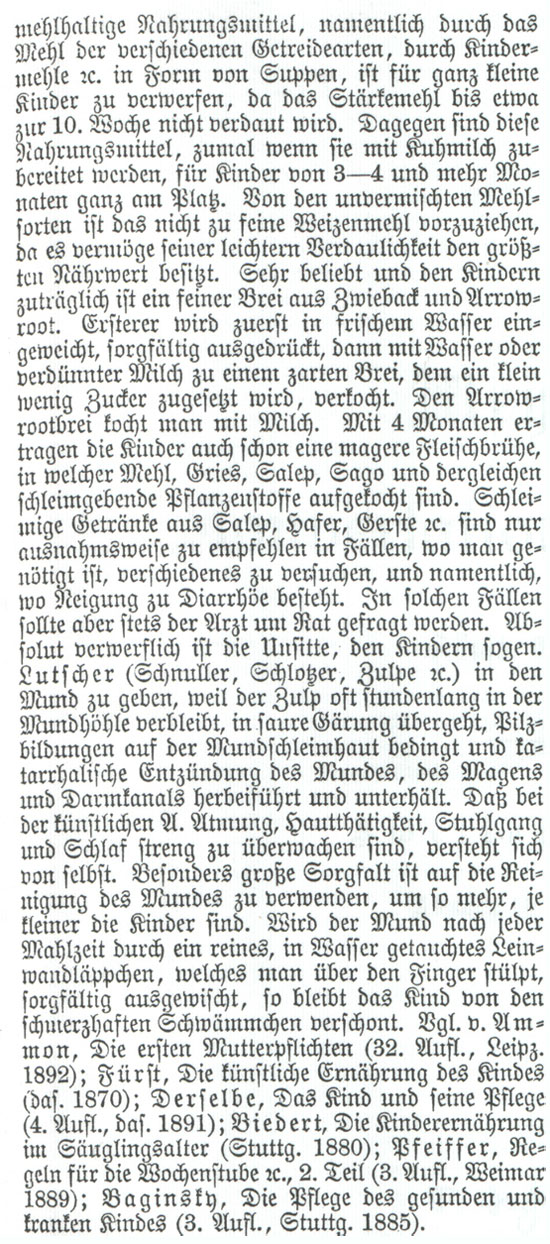 mehlhaltige Nahrungsmittel, namentlich durch das Mehl der verschiedenen Getreidearten, durch Kindermehle ꝛc. in Form von Suppen, ist für ganz kleine Kinder zu verwerfen, da das Stärkemehl bis etwa zur 10. Woche nicht verdaut wird. Dagegen sind diese Nahrungsmittel, zumal wenn sie mit Kuhmilch zubereitet werden, für Kinder von 3—4 und mehr Monaten ganz am Platz. Von den unvermischten Mehlsorten ist das nicht zu feine Weizenmehl vorzuziehen, da es vermöge seiner leichtern Verdaulichkeit den größten Nährwert besitzt. Sehr beliebt und den Kindern zuträglich ist ein feiner Brei aus Zwieback und Arrowroot. Ersterer wird zuerst in frischem Wasser eingeweicht, sorgfältig ausgedrückt, dann mit Wasser oder verdünnter Milch zu einem zarten Brei, dem ein klein wenig Zucker zugesetzt wird, verkocht. Den Arrowrootbrei kocht man mit Milch. Mit 4 Monaten ertragen die Kinder auch schon eine magere Fleischbrühe, in welcher Mehl, Gries, Salep, Sago und dergleichen schleimgebende Pflanzenstoffe aufgekocht sind. Schleimige Getränke aus Salep, Hafer, Gerste ꝛc. sind nur ausnahmsweise zu empfehlen in Fällen, wo man genötigt ist, verschiedenes zu versuchen, und namentlich, wo Neigung zu Diarrhöe besteht. In solchen Fällen sollte aber stets der Arzt um Rat gefragt werden. Absolut verwerflich ist die Unsitte, den Kindern sogen. Lutscher (Schnuller, Schlotzer, Zulpe ꝛc.) in den Mund zu geben, weil der Zulp oft stundenlang in der Mundhöhle verbleibt, in saure Gärung übergeht, Pilzbildungen auf der Mundschleimhaut bedingt und katarrhalische Entzündung des Mundes, des Magens und Darmkanals herbeiführt und unterhält. Daß bei der künstlichen A. Atmung, Hautthätigkeit, Stuhlgang und Schlaf streng zu überwachen sind, versteht sich von selbst. Besonders große Sorgfalt ist auf die Reinigung des Mundes zu verwenden, um so mehr, je kleiner die Kinder sind. Wird der Mund nach jeder Mahlzeit durch ein reines, in Wasser getauchtes Leinwandläppchen, welches man über den Finger stülpt, sorgfältig ausgewischt, so bleibt das Kind von den schmerzhaften Schwämmchen verschont. Vgl. v. Ammon, Die ersten Mutterpflichten (32. Aufl., Leipz. 1892); Fürst, Die künstliche Ernährung des Kindes (das. 1870); Derselbe, Das Kind und seine Pflege (4. Aufl., das. 1891); Biedert, Die Kinderernährung im Säuglingsalter (Stuttg. 1880); Pfeiffer, Regeln für die Wochenstube ꝛc., 2. Teil (3. Aufl., Weimar 1889); Baginsky, Die Pflege des gesunden und kranken Kindes (3. Aufl., Stuttg. 1885).